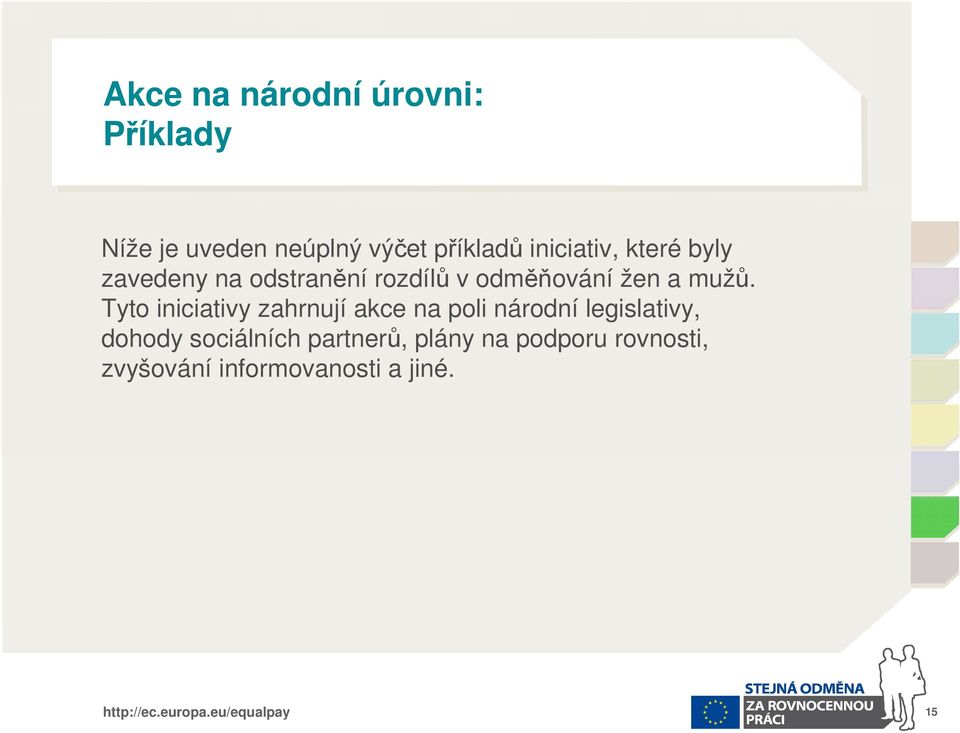 Akce na národní úrovni:
Příklady

Níže je uveden neúplný výčet příkladů iniciativ, které byly zavedeny na odstranění rozdílů v odměňování žen a mužů. Tyto iniciativy zahrnují akce na poli národní legislativy, dohody sociálních partnerů, plány na podporu rovnosti, zvyšování informovanosti a jiné.

http://ec.europa.eu/equalpay

STEJNÁ ODMĚNA
ZA ROVNOCENNOU
PRÁCI

15